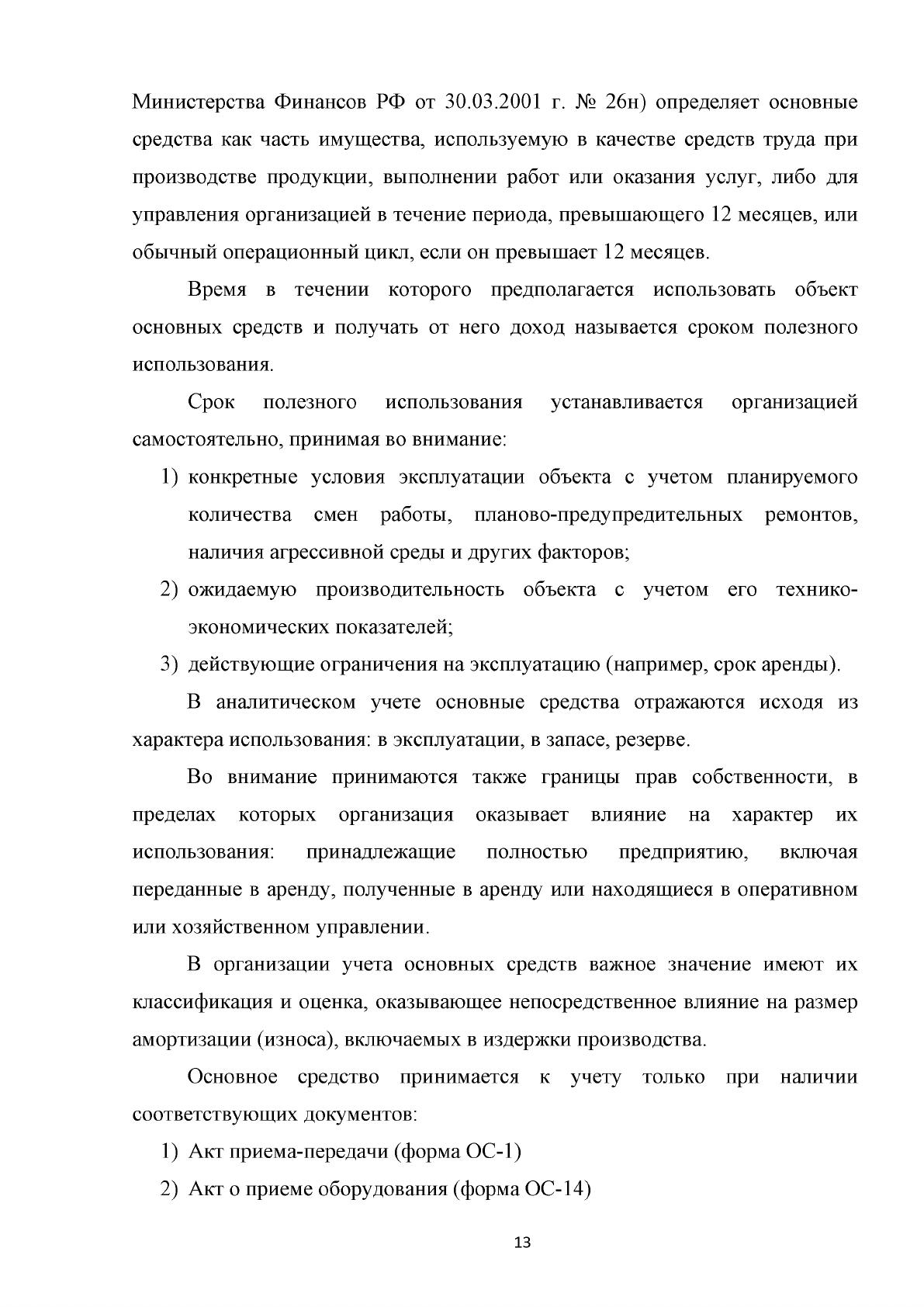 Министерства Финансов РФ от 30.03.2001 г. № 26н) определяет основные средства как часть имущества, используемую в качестве средств труда при производстве продукции, выполнении работ или оказания услуг, либо для управления организацией в течение периода, превышающего 12 месяцев, или обычный операционный цикл, если он превышает 12 месяцев.

Время в течении которого предполагается использовать объект основных средств и получать от него доход называется сроком полезного использования.

Срок полезного использования устанавливается организацией самостоятельно, принимая во внимание:

1) конкретные условия эксплуатации объекта с учетом планируемого количества смен работы, планово-предупредительных ремонтов, наличия агрессивной среды и других факторов;
2) ожидаемую производительность объекта с учетом его технико-экономических показателей;
3) действующие ограничения на эксплуатацию (например, срок аренды).

В аналитическом учете основные средства отражаются исходя из характера использования: в эксплуатации, в запасе, резерве.

Во внимание принимаются также границы прав собственности, в пределах которых организация оказывает влияние на характер их использования: принадлежащие полностью предприятию, включая переданные в аренду, полученные в аренду или находящиеся в оперативном или хозяйственном управлении.

В организации учета основных средств важное значение имеют их классификация и оценка, оказывающее непосредственное влияние на размер амортизации (износа), включаемых в издержки производства.

Основное средство принимается к учету только при наличии соответствующих документов:

1) Акт приема-передачи (форма ОС-1)
2) Акт о приеме оборудования (форма ОС-14)

13